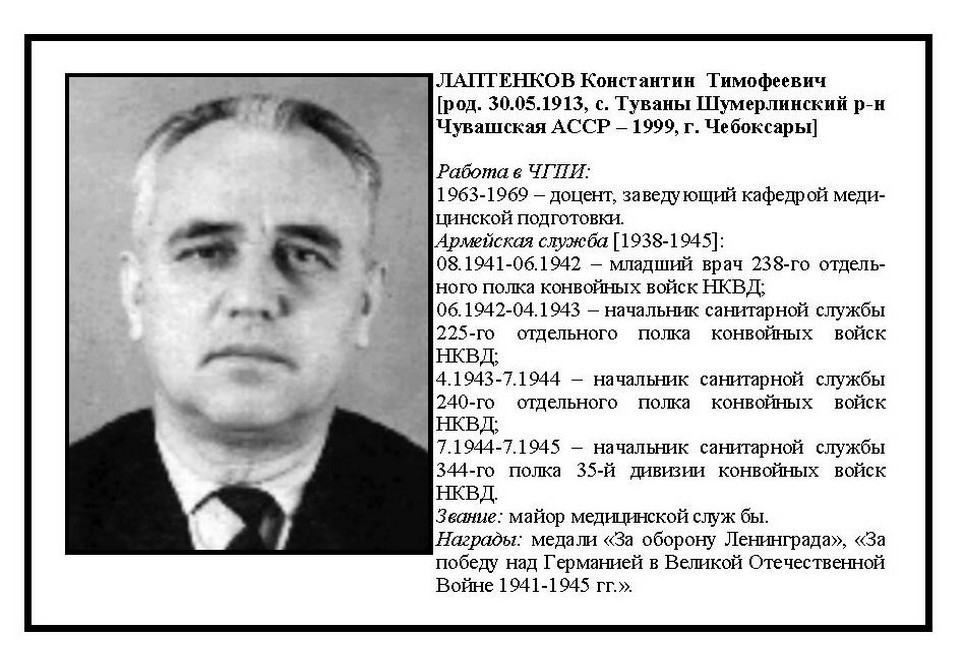 ЛАПТЕНКОВ Константин Тимофеевич [род. 30.05.1913, с. Туваны Шумерлинский р-н Чувашская АССР – 1999, г. Чебоксары]

Работа в ЧГПИ:
1963-1969 – доцент, заведующий кафедрой медицинской подготовки.
Армейская служба [1938-1945]:
08.1941-06.1942 – младший врач 238-го отдельного полка конвойных войск НКВД;
06.1942-04.1943 – начальник санитарной службы 225-го отдельного полка конвойных войск НКВД;
4.1943-7.1944 – начальник санитарной службы 240-го отдельного полка конвойных войск НКВД;
7.1944-7.1945 – начальник санитарной службы 344-го полка 35-й дивизии конвойных войск НКВД.
Звание: майор медицинской служ бы.
Награды: медали «За оборону Ленинграда», «За победу над Германией в Великой Отечественной Войне 1941-1945 гг.».